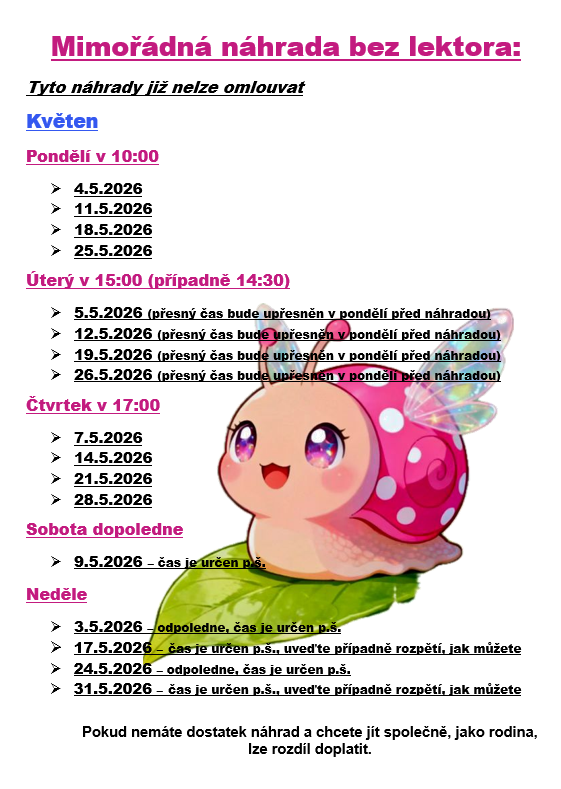 Mimořádná náhrada bez lektora:

Tyto náhrady již nelze omlouvat

Květen

Pondělí v 10:00

➢ 4.5.2026
➢ 11.5.2026
➢ 18.5.2026
➢ 25.5.2026

Úterý v 15:00 (případně 14:30)

➢ 5.5.2026 (přesný čas bude upřesněn v pondělí před náhradou)
➢ 12.5.2026 (přesný čas bude upřesněn v pondělí před náhradou)
➢ 19.5.2026 (přesný čas bude upřesněn v pondělí před náhradou)
➢ 26.5.2026 (přesný čas bude upřesněn v pondělí před náhradou)

Čtvrtek v 17:00

➢ 7.5.2026
➢ 14.5.2026
➢ 21.5.2026
➢ 28.5.2026

Sobota dopoledne

➢ 9.5.2026 – čas je určen p.š.

Neděle

➢ 3.5.2026 – odpoledne, čas je určen p.š.
➢ 17.5.2026 – čas je určen p.š., uveďte případně rozpětí, jak můžete
➢ 24.5.2026 – odpoledne, čas je určen p.š.
➢ 31.5.2026 – čas je určen p.š., uveďte případně rozpětí, jak můžete

Pokud nemáte dostatek náhrad a chcete jít společně, jako rodina, lze rozdíl doplatit.